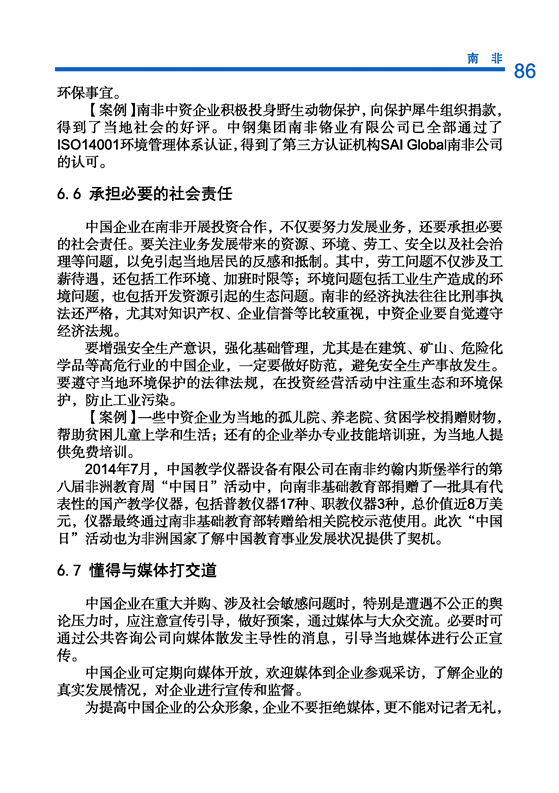 南 非 86

环保事宜。

【案例】南非中资企业积极投身野生动物保护，向保护犀牛组织捐款，得到了当地社会的好评。中钢集团南非铬业有限公司已全部通过了ISO14001环境管理体系认证，得到了第三方认证机构SAI Global南非公司的认可。

6.6 承担必要的社会责任

中国企业在南非开展投资合作，不仅要努力发展业务，还要承担必要的社会责任。要关注业务发展带来的资源、环境、劳工、安全以及社会治理等问题，以免引起当地居民的反感和抵制。其中，劳工问题不仅涉及工薪待遇，还包括工作环境、加班时限等；环境问题包括工业生产造成的环境问题，也包括开发资源引起的生态问题。南非的经济执法往往比刑事执法还严格，尤其对知识产权、企业信誉等比较重视，中资企业要自觉遵守经济法规。

要增强安全生产意识，强化基础管理，尤其是在建筑、矿山、危险化学品等高危行业的中国企业，一定要做好防范，避免安全生产事故发生。要遵守当地环境保护的法律法规，在投资经营活动中注重生态和环境保护，防止工业污染。

【案例】一些中资企业为当地的孤儿院、养老院、贫困学校捐赠财物，帮助贫困儿童上学和生活；还有的企业举办专业技能培训班，为当地人提供免费培训。

2014年7月，中国教学仪器设备有限公司在南非约翰内斯堡举行的第八届非洲教育周“中国日”活动中，向南非基础教育部捐赠了一批具有代表性的国产教学仪器，包括普教仪器17种、职教仪器3种，总价值近8万美元，仪器最终通过南非基础教育部转赠给相关院校示范使用。此次“中国日”活动也为非洲国家了解中国教育事业发展状况提供了契机。

6.7 懂得与媒体打交道

中国企业在重大并购、涉及社会敏感问题时，特别是遭遇不公正的舆论压力时，应注意宣传引导，做好预案，通过媒体与大众交流。必要时可通过公共咨询公司向媒体散发主导性的消息，引导当地媒体进行公正宣传。

中国企业可定期向媒体开放，欢迎媒体到企业参观采访，了解企业的真实发展情况，对企业进行宣传和监督。

为提高中国企业的公众形象，企业不要拒绝媒体，更不能对记者无礼，